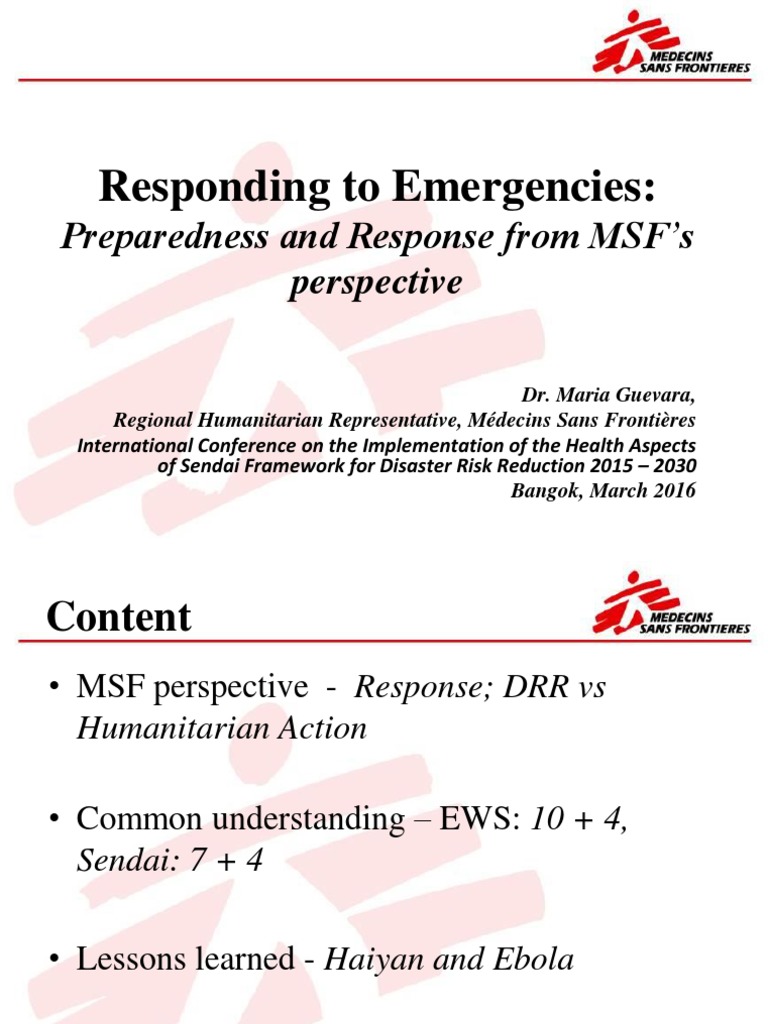 MEDECINS SANS FRONTIERES

Responding to Emergencies:
Preparedness and Response from MSF's perspective

Dr. Maria Guevara,
Regional Humanitarian Representative, Médecins Sans Frontières
International Conference on the Implementation of the Health Aspects of Sendai Framework for Disaster Risk Reduction 2015 – 2030
Bangok, March 2016

Content

MEDECINS SANS FRONTIERES

• MSF perspective - Response; DRR vs Humanitarian Action

• Common understanding – EWS: 10 + 4, Sendai: 7 + 4

• Lessons learned - Haiyan and Ebola